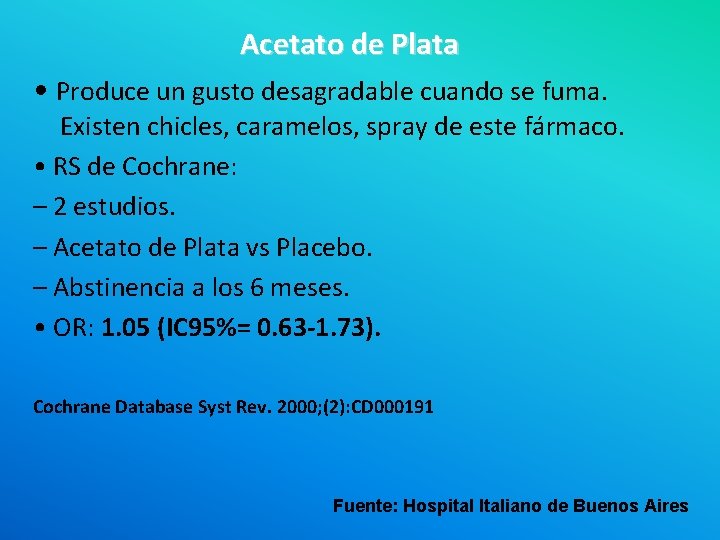 Acetato de Plata

• Produce un gusto desagradable cuando se fuma. Existen chicles, caramelos, spray de este fármaco.

• RS de Cochrane:

– 2 estudios.

– Acetato de Plata vs Placebo.

– Abstinencia a los 6 meses.

• OR: 1.05 (IC95%= 0.63-1.73).

Cochrane Database Syst Rev. 2000;(2):CD000191

Fuente: Hospital Italiano de Buenos Aires